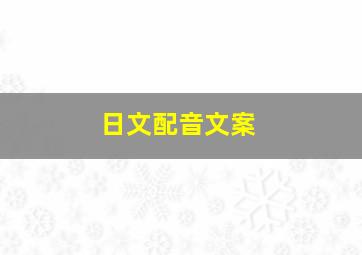 日文配音文案